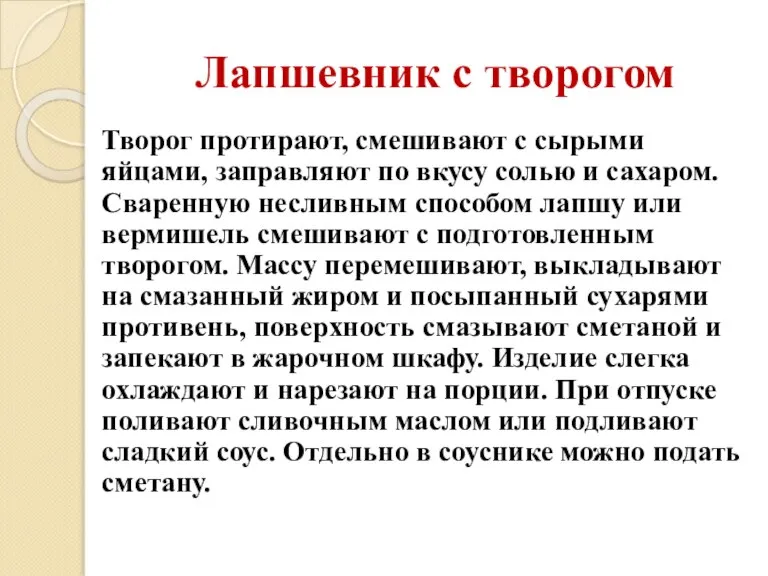 Лапшевник с творогом

Творог протирают, смешивают с сырыми яйцами, заправляют по вкусу солью и сахаром. Сваренную несливным способом лапшу или вермишель смешивают с подготовленным творогом. Массу перемешивают, выкладывают на смазанный жиром и посыпанный сухарями противень, поверхность смазывают сметаной и запекают в жарочном шкафу. Изделие слегка охлаждают и нарезают на порции. При отпуске поливают сливочным маслом или подливают сладкий соус. Отдельно в соуснике можно подать сметану.